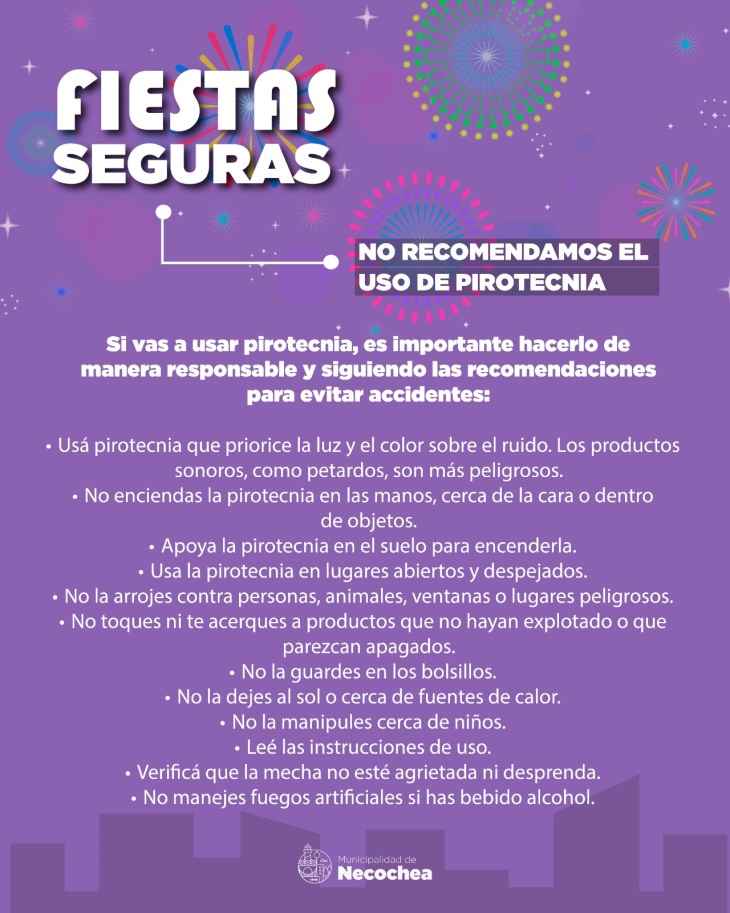 FIESTAS SEGURAS

NO RECOMENDAMOS EL USO DE PIROTECNIA

Si vas a usar pirotecnia, es importante hacerlo de manera responsable y siguiendo las recomendaciones para evitar accidentes:

• Usá pirotecnia que priorice la luz y el color sobre el ruido. Los productos sonoros, como petardos, son más peligrosos.
• No enciendas la pirotecnia en las manos, cerca de la cara o dentro de objetos.
• Apoya la pirotecnia en el suelo para encenderla.
• Usa la pirotecnia en lugares abiertos y despejados.
• No la arrojes contra personas, animales, ventanas o lugares peligrosos.
• No toques ni te acerques a productos que no hayan explotado o que parezcan apagados.
• No la guardes en los bolsillos.
• No la dejes al sol o cerca de fuentes de calor.
• No la manipules cerca de niños.
• Leé las instrucciones de uso.
• Verificá que la mecha no esté agrietada ni desprenda.
• No manejes fuegos artificiales si has bebido alcohol.

Municipalidad de Necochea